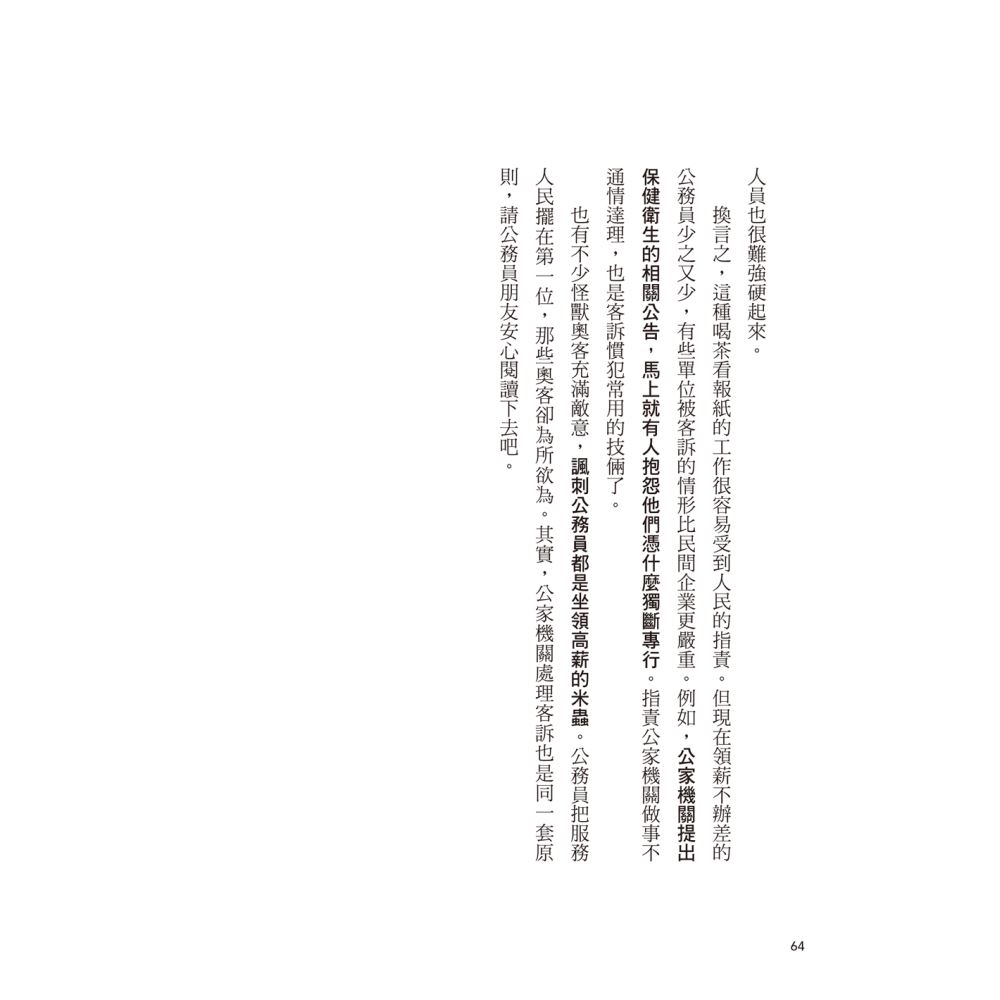 人員也很難強硬起來。

換言之，這種喝茶看報紙的工作很容易受到人民的指責。但現在領薪不辦差的公務員少之又少，有些單位被客訴的情形比民間企業更嚴重。例如，公家機關提出保健衛生的相關公告，馬上就有人抱怨他們憑什麼獨斷專行。指責公家機關做事不通情達理，也是客訴慣犯常用的技倆了。

也有不少怪獸奧客充滿敵意，諷刺公務員都是坐領高薪的米蟲。公務員把服務人民擺在第一位，那些奧客卻為所欲為。其實，公家機關處理客訴也是同一套原則，請公務員朋友安心閱讀下去吧。

64